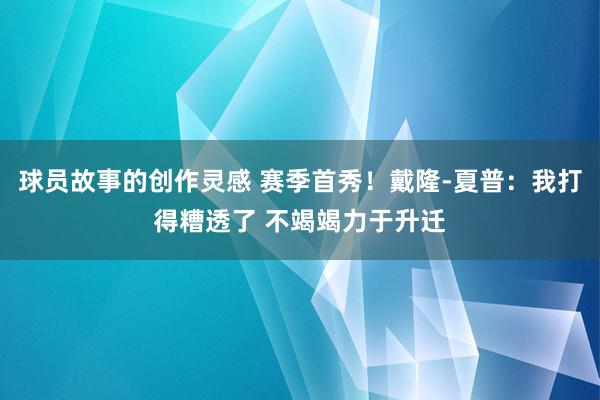 球员故事的创作灵感 赛季首秀！戴隆-夏普：我打得糟透了 不竭竭力于升迁